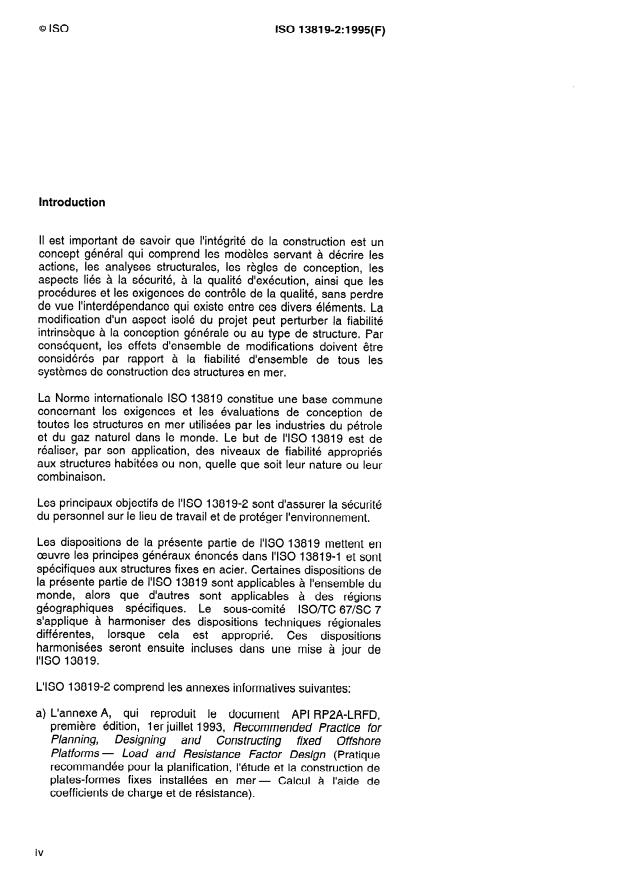 © ISO

ISO 13819-2:1995(F)

Introduction

Il est important de savoir que l'intégrité de la construction est un concept général qui comprend les modèles servant à décrire les actions, les analyses structurales, les règles de conception, les aspects liés à la sécurité, à la qualité d'exécution, ainsi que les procédures et les exigences de contrôle de la qualité, sans perdre de vue l'interdépendance qui existe entre ces divers éléments. La modification d'un aspect isolé du projet peut perturber la fiabilité intrinsèque à la conception générale ou au type de structure. Par conséquent, les effets d'ensemble de modifications doivent être considérés par rapport à la fiabilité d'ensemble de tous les systèmes de construction des structures en mer.

La Norme internationale ISO 13819 constitue une base commune concernant les exigences et les évaluations de conception de toutes les structures en mer utilisées par les industries du pétrole et du gaz naturel dans le monde. Le but de l'ISO 13819 est de réaliser, par son application, des niveaux de fiabilité appropriés aux structures habitées ou non, quelle que soit leur nature ou leur combinaison.

Les principaux objectifs de l'ISO 13819-2 sont d'assurer la sécurité du personnel sur le lieu de travail et de protéger l'environnement.

Les dispositions de la présente partie de l'ISO 13819 mettent en œuvre les principes généraux énoncés dans l'ISO 13819-1 et sont spécifiques aux structures fixes en acier. Certaines dispositions de la présente partie de l'ISO 13819 sont applicables à l'ensemble du monde, alors que d'autres sont applicables à des régions géographiques spécifiques. Le sous-comité ISO/TC 67/SC 7 s'applique à harmoniser des dispositions techniques régionales différentes, lorsque cela est approprié. Ces dispositions harmonisées seront ensuite incluses dans une mise à jour de l'ISO 13819.

L'ISO 13819-2 comprend les annexes informatives suivantes:

a) L'annexe A, qui reproduit le document API RP2A-LRFD, première édition, 1er juillet 1993, Recommended Practice for Planning, Designing and Constructing fixed Offshore Platforms — Load and Resistance Factor Design (Pratique recommandée pour la planification, l'étude et la construction de plates-formes fixes installées en mer — Calcul à l'aide de coefficients de charge et de résistance).

iv